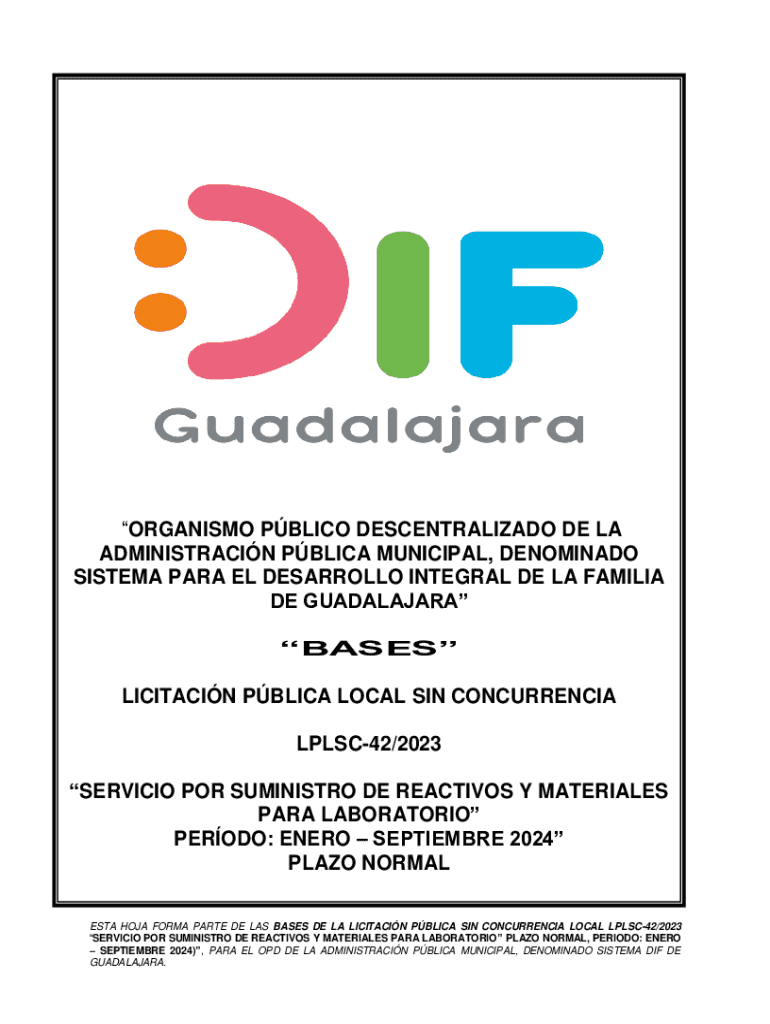 DIF

Guadalajara

“ORGANISMO PÚBLICO DESCENTRALIZADO DE LA ADMINISTRACIÓN PÚBLICA MUNICIPAL, DENOMINADO SISTEMA PARA EL DESARROLLO INTEGRAL DE LA FAMILIA DE GUADALAJARA”

“BASES”

LICITACIÓN PÚBLICA LOCAL SIN CONCURRENCIA

LPLSC-42/2023

“SERVICIO POR SUMINISTRO DE REACTIVOS Y MATERIALES PARA LABORATORIO”
PERÍODO: ENERO – SEPTIEMBRE 2024”
PLAZO NORMAL

ESTA HOJA FORMA PARTE DE LAS BASES DE LA LICITACIÓN PÚBLICA SIN CONCURRENCIA LOCAL LPLSC-42/2023 “SERVICIO POR SUMINISTRO DE REACTIVOS Y MATERIALES PARA LABORATORIO” PLAZO NORMAL, PERIODO: ENERO – SEPTIEMBRE 2024)”, PARA EL OPD DE LA ADMINISTRACIÓN PÚBLICA MUNICIPAL, DENOMINADO SISTEMA DIF DE GUADALAJARA.